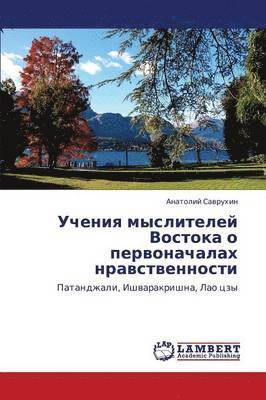 Анатолий Саврухин

Учения мыслителей Востока о первоначалах нравственности

Патанджали, Ишваракришна, Лао цзы

LAP LAMBERT Academic Publishing